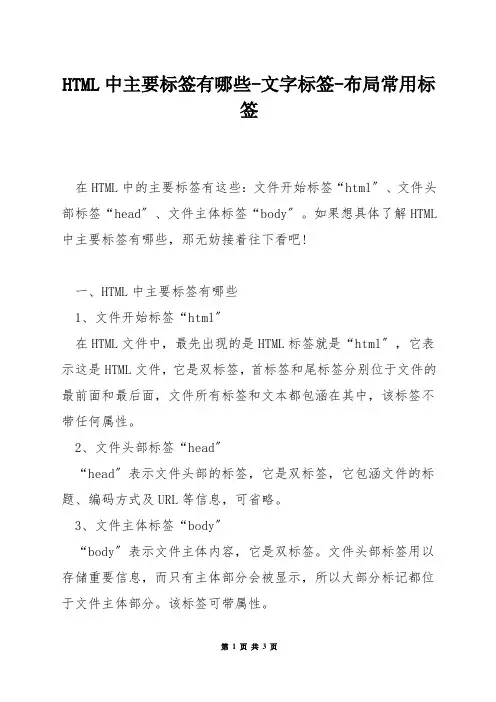 HTML 中主要标签有哪些-文字标签-布局常用标签

在 HTML 中的主要标签有这些：文件开始标签“html”、文件头部标签“head”、文件主体标签“body”。如果想具体了解 HTML 中主要标签有哪些，那无妨接着往下看吧！

一、HTML 中主要标签有哪些

1、文件开始标签“html”

在 HTML 文件中，最先出现的是 HTML 标签就是“html”，它表示这是 HTML 文件，它是双标签，首标签和尾标签分别位于文件的最前面和最后面，文件所有标签和文本都包涵在其中，该标签不带任何属性。

2、文件头部标签“head”

“head”表示文件头部的标签，它是双标签，它包涵文件的标题、编码方式及 URL 等信息，可省略。

3、文件主体标签“body”

“body”表示文件主体内容，它是双标签。文件头部标签用以存储重要信息，而只有主体部分会被显示，所以大部分标记都位于文件主体部分。该标签可带属性。

第 1 页 共 3 页